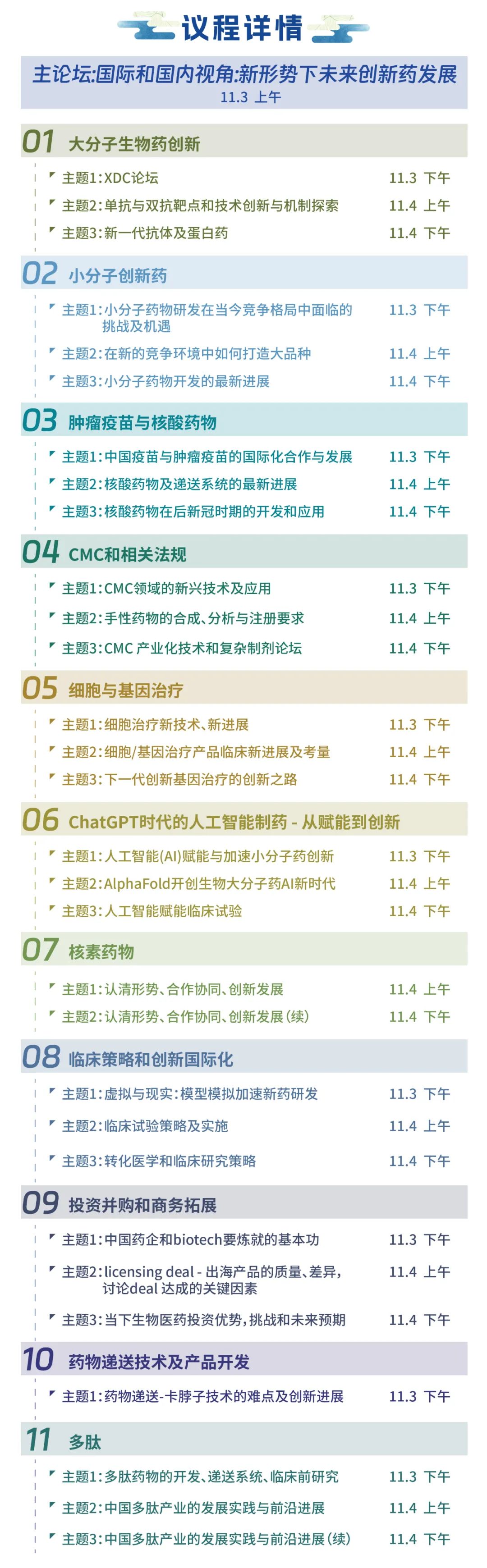 议程详情

主论坛:国际和国内视角:新形势下未来创新药发展
11.3 上午

01 大分子生物药创新
主题1:XDC论坛 11.3 下午
主题2:单抗与双抗靶点和技术创新与机制探索 11.4 上午
主题3:新一代抗体及蛋白药 11.4 下午

02 小分子创新药
主题1:小分子药物研发在当今竞争格局中面临的挑战及机遇 11.3 下午
主题2:在新的竞争环境中如何打造大品种 11.4 上午
主题3:小分子药物开发的最新进展 11.4 下午

03 肿瘤疫苗与核酸药物
主题1:中国疫苗与肿瘤疫苗的国际化合作与发展 11.3 下午
主题2:核酸药物及递送系统的最新进展 11.4 上午
主题3:核酸药物在后新冠时期的开发和应用 11.4 下午

04 CMC和相关法规
主题1:CMC领域的新兴技术及应用 11.3 下午
主题2:手性药物的合成、分析与注册要求 11.4 上午
主题3:CMC 产业化技术和复杂制剂论坛 11.4 下午

05 细胞与基因治疗
主题1:细胞治疗新技术、新进展 11.3 下午
主题2:细胞/基因治疗产品临床新进展及考量 11.4 上午
主题3:下一代创新基因治疗的创新之路 11.4 下午

06 ChatGPT时代的人工智能制药 - 从赋能到创新
主题1:人工智能(AI)赋能与加速小分子药创新 11.3 下午
主题2:AlphaFold开创生物大分子药AI新时代 11.4 上午
主题3:人工智能赋能临床试验 11.4 下午

07 核素药物
主题1:认清形势、合作协同、创新发展 11.4 上午
主题2:认清形势、合作协同、创新发展(续) 11.4 下午

08 临床策略和创新国际化
主题1:虚拟与现实:模型模拟加速新药研发 11.3 下午
主题2:临床试验策略及实施 11.4 上午
主题3:转化医学和临床研究策略 11.4 下午

09 投资并购和商务拓展
主题1:中国药企和biotech要炼就的基本功 11.3 下午
主题2:licensing deal - 出海产品的质量、差异,讨论deal 达成的关键因素 11.4 上午
主题3:当下生物医药投资优势,挑战和未来预期 11.4 下午

10 药物递送技术及产品开发
主题1:药物递送-卡脖子技术的难点及创新进展 11.3 下午

11 多肽
主题1:多肽药物的开发、递送系统、临床前研究 11.3 下午
主题2:中国多肽产业的发展实践与前沿进展 11.4 上午
主题3:中国多肽产业的发展实践与前沿进展(续) 11.4 下午